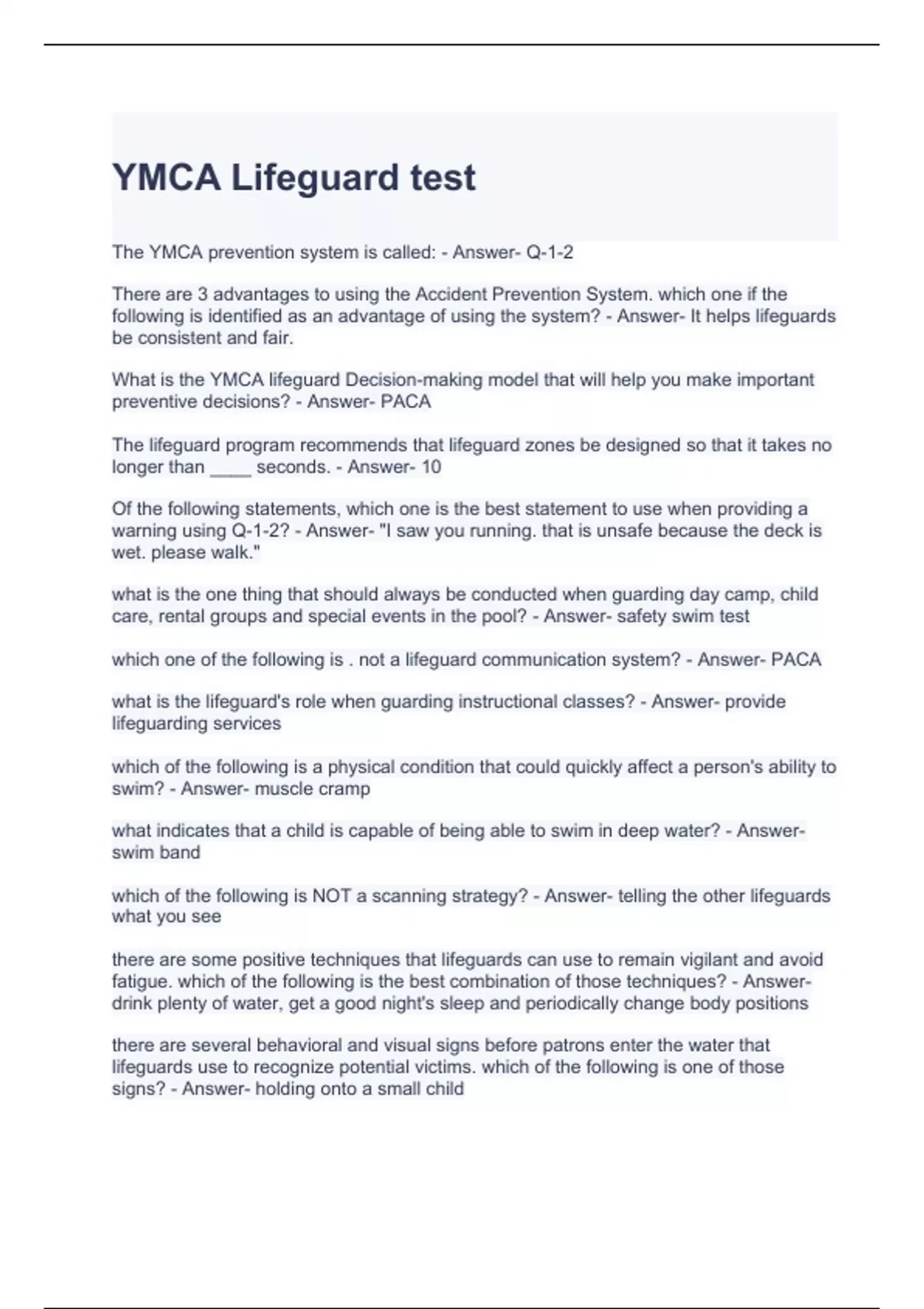 YMCA Lifeguard test

The YMCA prevention system is called: - Answer- Q-1-2

There are 3 advantages to using the Accident Prevention System. which one if the following is identified as an advantage of using the system? - Answer- It helps lifeguards be consistent and fair.

What is the YMCA lifeguard Decision-making model that will help you make important preventive decisions? - Answer- PACA

The lifeguard program recommends that lifeguard zones be designed so that it takes no longer than ____ seconds. - Answer- 10

Of the following statements, which one is the best statement to use when providing a warning using Q-1-2? - Answer- "I saw you running. that is unsafe because the deck is wet. please walk."

what is the one thing that should always be conducted when guarding day camp, child care, rental groups and special events in the pool? - Answer- safety swim test

which one of the following is . not a lifeguard communication system? - Answer- PACA

what is the lifeguard's role when guarding instructional classes? - Answer- provide lifeguarding services

which of the following is a physical condition that could quickly affect a person's ability to swim? - Answer- muscle cramp

what indicates that a child is capable of being able to swim in deep water? - Answer- swim band

which of the following is NOT a scanning strategy? - Answer- telling the other lifeguards what you see

there are some positive techniques that lifeguards can use to remain vigilant and avoid fatigue. which of the following is the best combination of those techniques? - Answer- drink plenty of water, get a good night's sleep and periodically change body positions

there are several behavioral and visual signs before patrons enter the water that lifeguards use to recognize potential victims. which of the following is one of those signs? - Answer- holding onto a small child